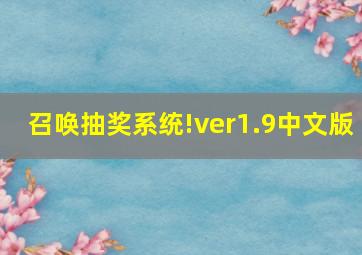 召唤抽奖系统!ver1.9中文版